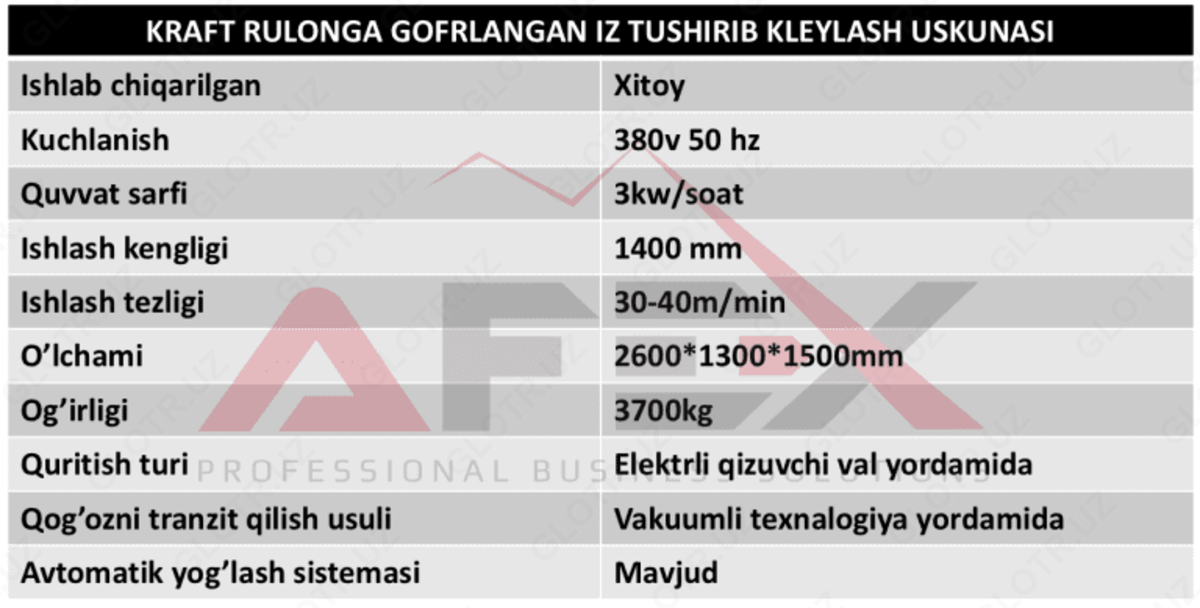 | KRAFT RULONGA GOFRLANGAN IZ TUSHIRIB KLEYLASH USKUNASI | |
|---|---|
| Ishlab chiqarilgan | Xitoy |
| Kuchlanish | 380v 50 hz |
| Quvvat sarfi | 3kw/soat |
| Ishlash kengligi | 1400 mm |
| Ishlash tezligi | 30-40m/min |
| O'lchami | 2600*1300*1500mm |
| Og'irligi | 3700kg |
| Quritish turi | Elektrli qizuvchi val yordamida |
| Qog'ozni tranzit qilish usuli | Vakuumli texnalogiya yordamida |
| Avtomatik yog'lash sistemasi | Mavjud |

AFEX
PROFESSIONAL BUSINESS SOLUTIONS
GLOTR.UZ